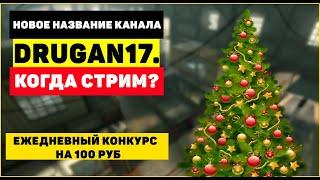 НОВОЕ НАЗВАНИЕ КАНАЛА

DRUGAN17.

КОГДА СТРИМ?

ЕЖЕДНЕВНЫЙ КОНКУРС НА 100 РУБ